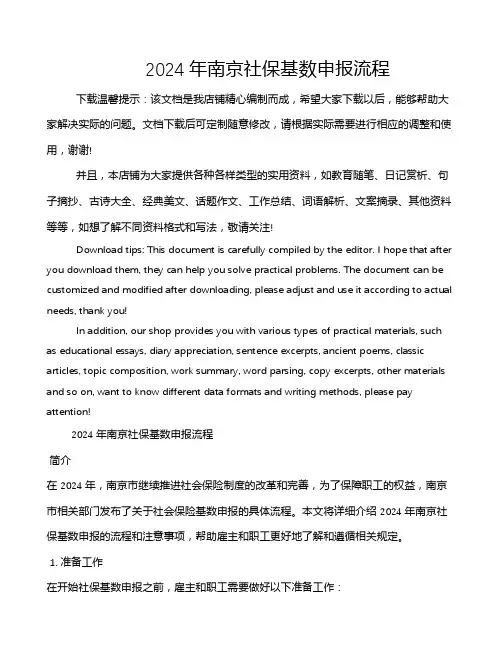 2024 年南京社保基数申报流程

下载温馨提示：该文档是我店铺精心编制而成，希望大家下载以后，能够帮助大家解决实际的问题。文档下载后可定制随意修改，请根据实际需要进行相应的调整和使用，谢谢!

并且，本店铺为大家提供各种各样类型的实用资料，如教育随笔、日记赏析、句子摘抄、古诗大全、经典美文、话题作文、工作总结、词语解析、文案摘录、其他资料等等，如想了解不同资料格式和写法，敬请关注!

Download tips: This document is carefully compiled by the editor. I hope that after you download them, they can help you solve practical problems. The document can be customized and modified after downloading, please adjust and use it according to actual needs, thank you!

In addition, our shop provides you with various types of practical materials, such as educational essays, diary appreciation, sentence excerpts, ancient poems, classic articles, topic composition, work summary, word parsing, copy excerpts, other materials and so on, want to know different data formats and writing methods, please pay attention!

2024 年南京社保基数申报流程

简介

在 2024 年，南京市继续推进社会保险制度的改革和完善，为了保障职工的权益，南京市相关部门发布了关于社会保险基数申报的具体流程。本文将详细介绍 2024 年南京社保基数申报的流程和注意事项，帮助雇主和职工更好地了解和遵循相关规定。

1. 准备工作

在开始社保基数申报之前，雇主和职工需要做好以下准备工作：